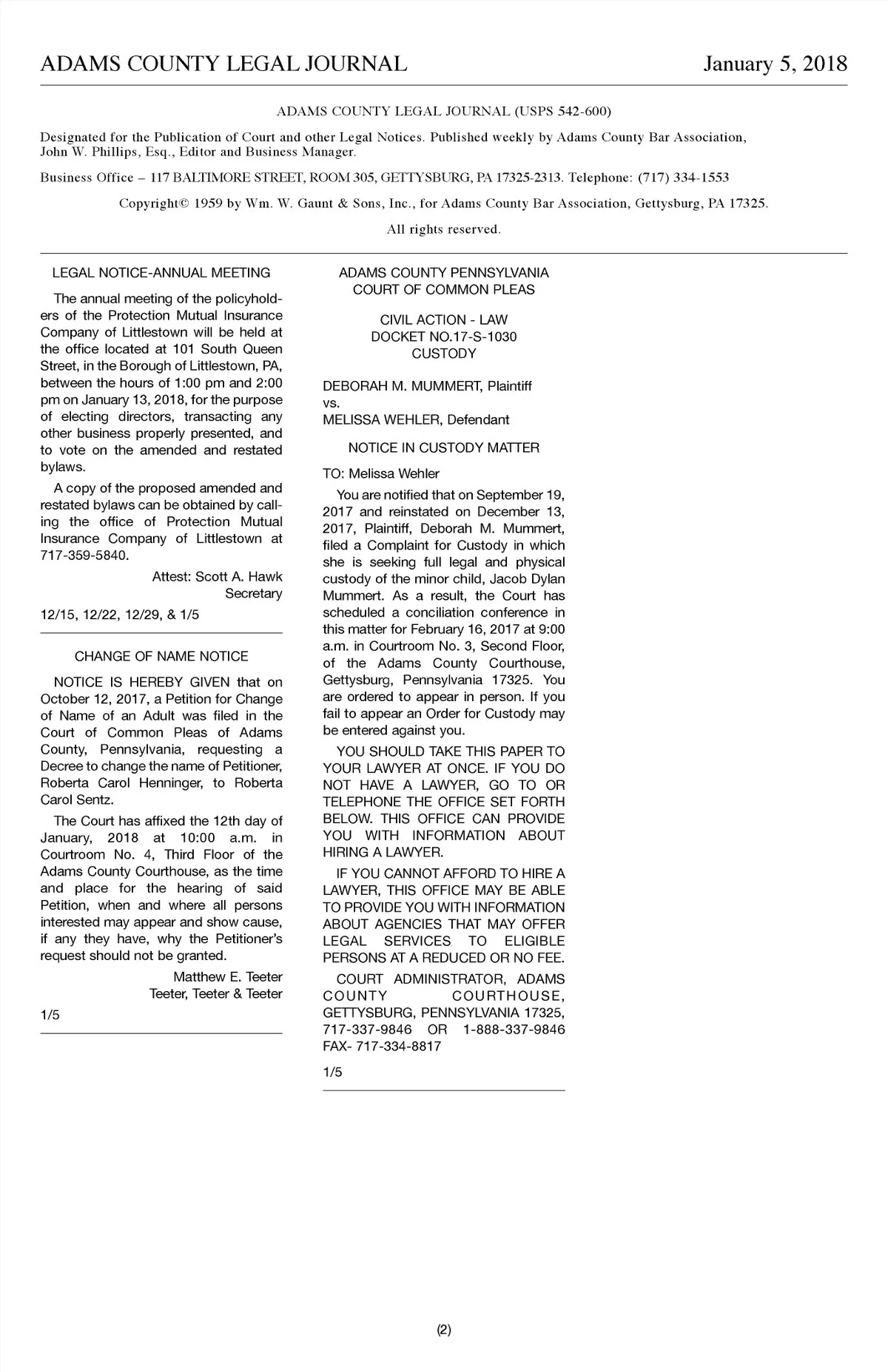 ADAMS COUNTY LEGAL JOURNAL January 5, 2018

ADAMS COUNTY LEGAL JOURNAL (USPS 542-600)

Designated for the Publication of Court and other Legal Notices. Published weekly by Adams County Bar Association, John W. Phillips, Esq., Editor and Business Manager.

Business Office – 117 BALTIMORE STREET, ROOM 305, GETTYSBURG, PA 17325-2313. Telephone: (717) 334-1553

Copyright© 1959 by Wm. W. Gaunt & Sons, Inc., for Adams County Bar Association, Gettysburg, PA 17325.

All rights reserved.

LEGAL NOTICE-ANNUAL MEETING

The annual meeting of the policyholders of the Protection Mutual Insurance Company of Littlestown will be held at the office located at 101 South Queen Street, in the Borough of Littlestown, PA, between the hours of 1:00 pm and 2:00 pm on January 13, 2018, for the purpose of electing directors, transacting any other business properly presented, and to vote on the amended and restated bylaws.

A copy of the proposed amended and restated bylaws can be obtained by calling the office of Protection Mutual Insurance Company of Littlestown at 717-359-5840.

Attest: Scott A. Hawk
Secretary

12/15, 12/22, 12/29, & 1/5

CHANGE OF NAME NOTICE

NOTICE IS HEREBY GIVEN that on October 12, 2017, a Petition for Change of Name of an Adult was filed in the Court of Common Pleas of Adams County, Pennsylvania, requesting a Decree to change the name of Petitioner, Roberta Carol Henninger, to Roberta Carol Sentz.

The Court has affixed the 12th day of January, 2018 at 10:00 a.m. in Courtroom No. 4, Third Floor of the Adams County Courthouse, as the time and place for the hearing of said Petition, when and where all persons interested may appear and show cause, if any they have, why the Petitioner's request should not be granted.

Matthew E. Teeter
Teeter, Teeter & Teeter

1/5

ADAMS COUNTY PENNSYLVANIA
COURT OF COMMON PLEAS

CIVIL ACTION - LAW
DOCKET NO.17-S-1030
CUSTODY

DEBORAH M. MUMMERT, Plaintiff
vs.
MELISSA WEHLER, Defendant

NOTICE IN CUSTODY MATTER

TO: Melissa Wehler

You are notified that on September 19, 2017 and reinstated on December 13, 2017, Plaintiff, Deborah M. Mummert, filed a Complaint for Custody in which she is seeking full legal and physical custody of the minor child, Jacob Dylan Mummert. As a result, the Court has scheduled a conciliation conference in this matter for February 16, 2017 at 9:00 a.m. in Courtroom No. 3, Second Floor, of the Adams County Courthouse, Gettysburg, Pennsylvania 17325. You are ordered to appear in person. If you fail to appear an Order for Custody may be entered against you.

YOU SHOULD TAKE THIS PAPER TO YOUR LAWYER AT ONCE. IF YOU DO NOT HAVE A LAWYER, GO TO OR TELEPHONE THE OFFICE SET FORTH BELOW. THIS OFFICE CAN PROVIDE YOU WITH INFORMATION ABOUT HIRING A LAWYER.

IF YOU CANNOT AFFORD TO HIRE A LAWYER, THIS OFFICE MAY BE ABLE TO PROVIDE YOU WITH INFORMATION ABOUT AGENCIES THAT MAY OFFER LEGAL SERVICES TO ELIGIBLE PERSONS AT A REDUCED OR NO FEE.

COURT ADMINISTRATOR, ADAMS COUNTY COURTHOUSE, GETTYSBURG, PENNSYLVANIA 17325, 717-337-9846 OR 1-888-337-9846 FAX- 717-334-8817

1/5

(2)